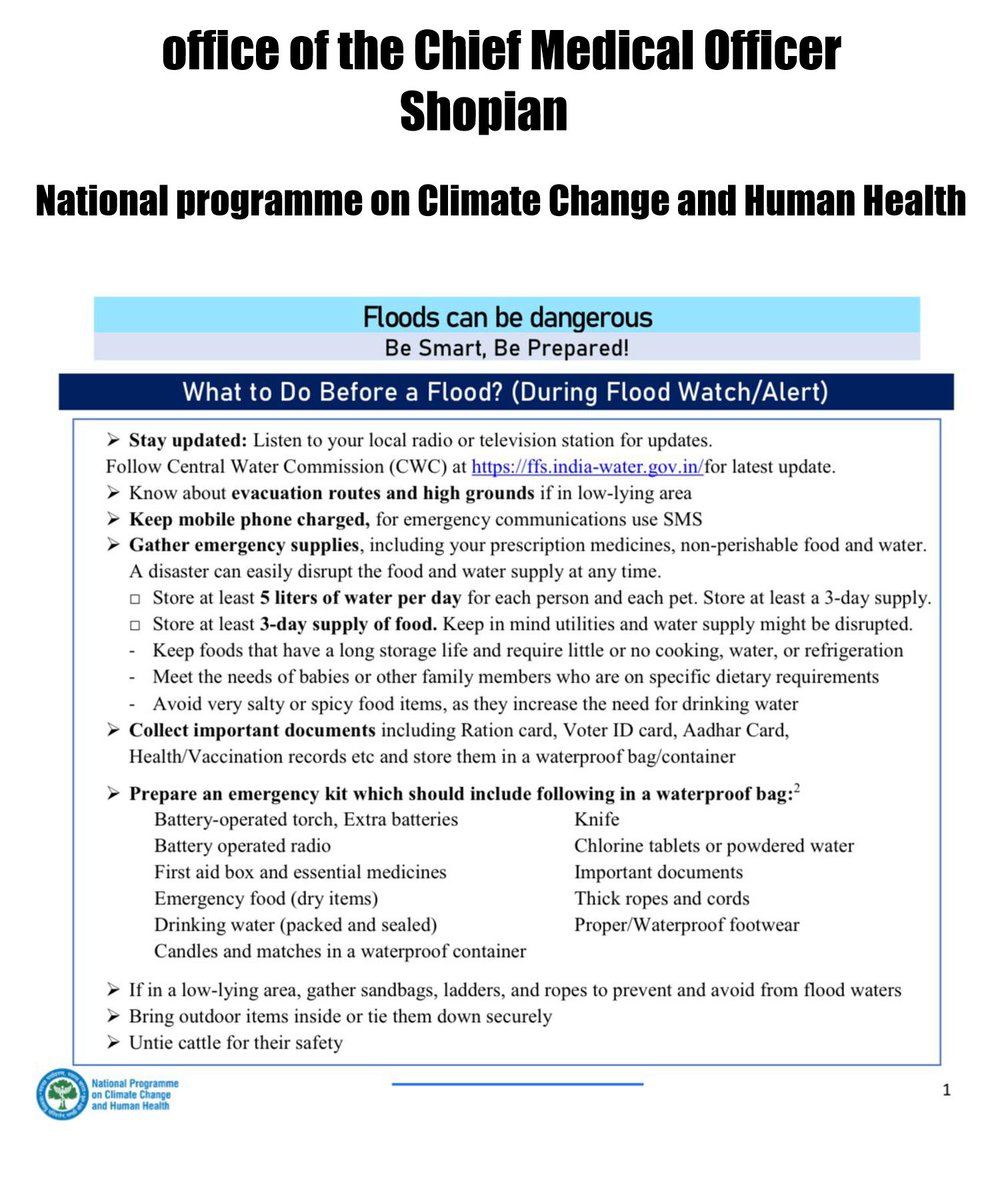 office of the Chief Medical Officer
Shopian

National programme on Climate Change and Human Health

Floods can be dangerous
Be Smart, Be Prepared!

What to Do Before a Flood? (During Flood Watch/Alert)

➢ Stay updated: Listen to your local radio or television station for updates.
Follow Central Water Commission (CWC) at https://ffs.india-water.gov.in/for latest update.
➢ Know about evacuation routes and high grounds if in low-lying area
➢ Keep mobile phone charged, for emergency communications use SMS
➢ Gather emergency supplies, including your prescription medicines, non-perishable food and water. A disaster can easily disrupt the food and water supply at any time.
□ Store at least 5 liters of water per day for each person and each pet. Store at least a 3-day supply.
□ Store at least 3-day supply of food. Keep in mind utilities and water supply might be disrupted.
- Keep foods that have a long storage life and require little or no cooking, water, or refrigeration
- Meet the needs of babies or other family members who are on specific dietary requirements
- Avoid very salty or spicy food items, as they increase the need for drinking water
➢ Collect important documents including Ration card, Voter ID card, Aadhar Card, Health/Vaccination records etc and store them in a waterproof bag/container

➢ Prepare an emergency kit which should include following in a waterproof bag:$^2$
Battery-operated torch, Extra batteries
Battery operated radio
First aid box and essential medicines
Emergency food (dry items)
Drinking water (packed and sealed)
Candles and matches in a waterproof container
Knife
Chlorine tablets or powdered water
Important documents
Thick ropes and cords
Proper/Waterproof footwear

➢ If in a low-lying area, gather sandbags, ladders, and ropes to prevent and avoid from flood waters
➢ Bring outdoor items inside or tie them down securely
➢ Untie cattle for their safety

National Programme on Climate Change and Human Health

1